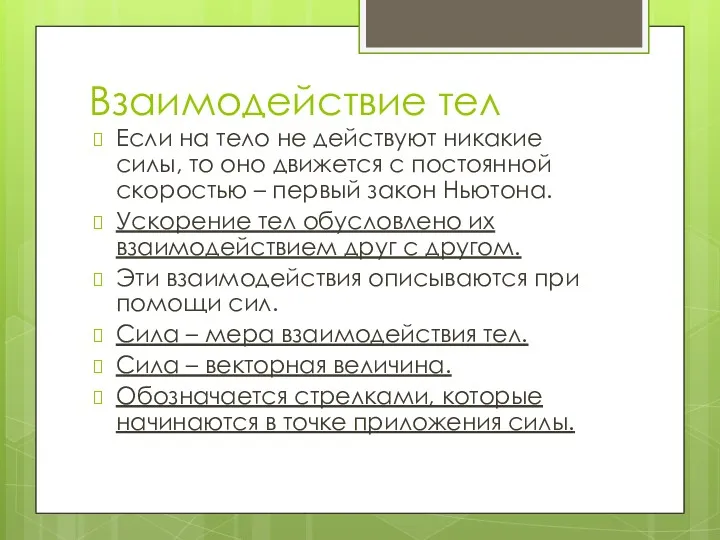 Взаимодействие тел

Если на тело не действуют никакие силы, то оно движется с постоянной скоростью – первый закон Ньютона.

Ускорение тел обусловлено их взаимодействием друг с другом.

Эти взаимодействия описываются при помощи сил.

Сила – мера взаимодействия тел.

Сила – векторная величина.

Обозначается стрелками, которые начинаются в точке приложения силы.